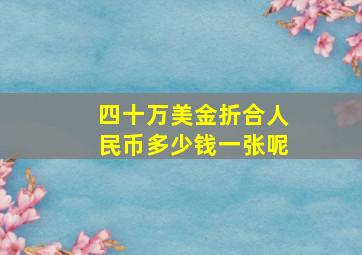 四十万美金折合人民币多少钱一张呢